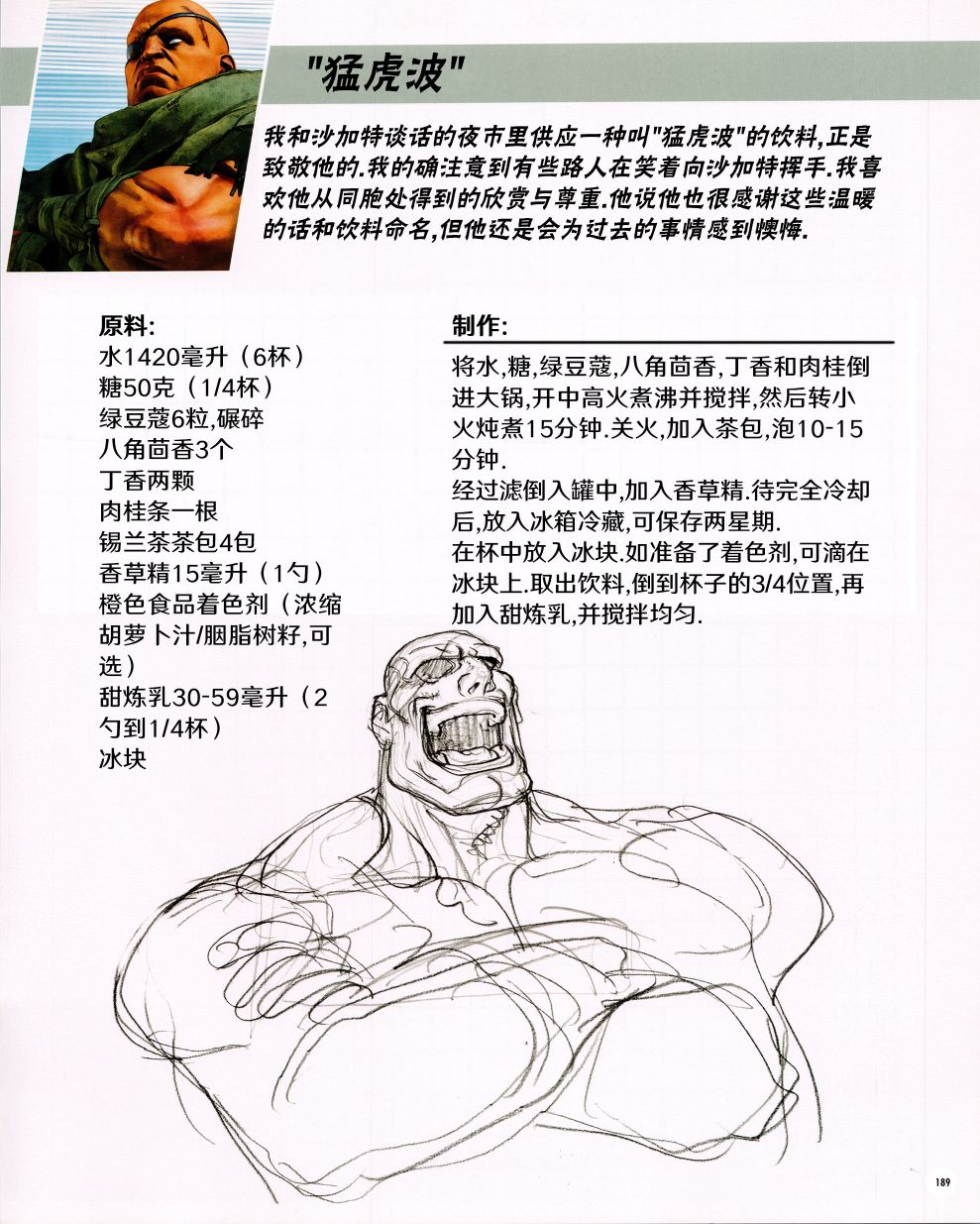 "猛虎波"

我和沙加特谈话的夜市里供应一种叫"猛虎波"的饮料,正是致敬他的.我的确注意到有些路人在笑着向沙加特挥手.我喜欢他从同胞处得到的欣赏与尊重.他说他也很感谢这些温暖的话和饮料命名,但他还是会为过去的事情感到懊悔.

原料:
水1420毫升（6杯）
糖50克（1/4杯）
绿豆蔻6粒,碾碎
八角茴香3个
丁香两颗
肉桂条一根
锡兰茶茶包4包
香草精15毫升（1勺）
橙色食品着色剂（浓缩胡萝卜汁/胭脂树籽,可选）
甜炼乳30-59毫升（2勺到1/4杯）
冰块

制作:
将水,糖,绿豆蔻,八角茴香,丁香和肉桂倒进大锅,开中高火煮沸并搅拌,然后转小火炖煮15分钟.关火,加入茶包,泡10-15分钟.
经过滤倒入罐中,加入香草精.待完全冷却后,放入冰箱冷藏,可保存两星期.
在杯中放入冰块.如准备了着色剂,可滴在冰块上.取出饮料,倒到杯子的3/4位置,再加入甜炼乳,并搅拌均匀.

189